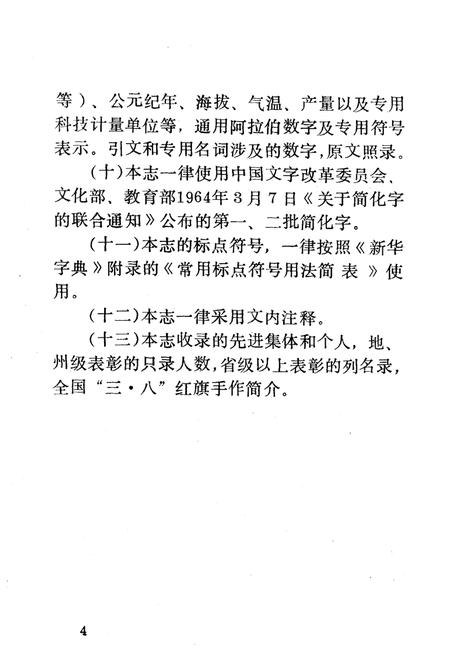 等）、公元纪年、海拔、气温、产量以及专用科技计量单位等，通用阿拉伯数字及专用符号表示。引文和专用名词涉及的数字，原文照录。

（十）本志一律使用中国文字改革委员会、文化部、教育部1964年3月7日《关于简化字的联合通知》公布的第一、二批简化字。

（十一）本志的标点符号，一律按照《新华字典》附录的《常用标点符号用法简表》使用。

（十二）本志一律采用文内注释。

（十三）本志收录的先进集体和个人，地、州级表彰的只录人数，省级以上表彰的列名录，全国“三·八”红旗手作简介。

4